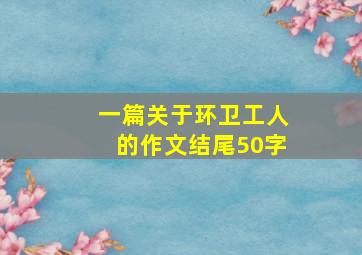 一篇关于环卫工人的作文结尾50字